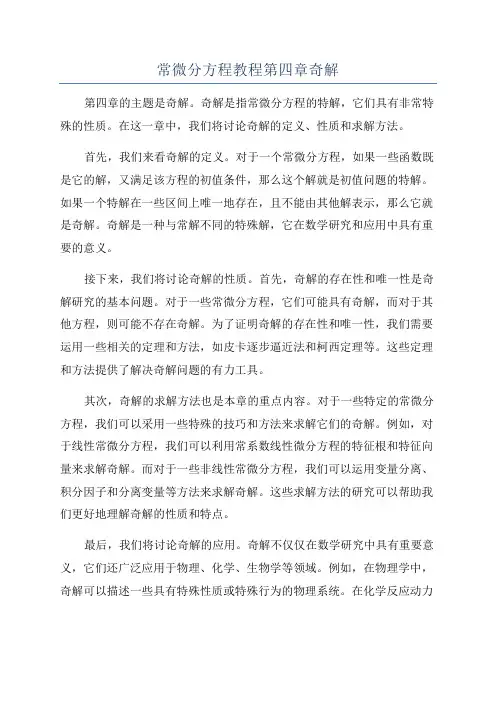 常微分方程教程第四章奇解

第四章的主题是奇解。奇解是指常微分方程的特解，它们具有非常特殊的性质。在这一章中，我们将讨论奇解的定义、性质和求解方法。

首先，我们来看奇解的定义。对于一个常微分方程，如果一些函数既是它的解，又满足该方程的初值条件，那么这个解就是初值问题的特解。如果一个特解在一些区间上唯一地存在，且不能由其他解表示，那么它就是奇解。奇解是一种与常解不同的特殊解，它在数学研究和应用中具有重要的意义。

接下来，我们将讨论奇解的性质。首先，奇解的存在性和唯一性是奇解研究的基本问题。对于一些常微分方程，它们可能具有奇解，而对于其他方程，则可能不存在奇解。为了证明奇解的存在性和唯一性，我们需要运用一些相关的定理和方法，如皮卡逐步逼近法和柯西定理等。这些定理和方法提供了解决奇解问题的有力工具。

其次，奇解的求解方法也是本章的重点内容。对于一些特定的常微分方程，我们可以采用一些特殊的技巧和方法来求解它们的奇解。例如，对于线性常微分方程，我们可以利用常系数线性微分方程的特征根和特征向量来求解奇解。而对于一些非线性常微分方程，我们可以运用变量分离、积分因子和分离变量等方法来求解奇解。这些求解方法的研究可以帮助我们更好地理解奇解的性质和特点。

最后，我们将讨论奇解的应用。奇解不仅仅在数学研究中具有重要意义，它们还广泛应用于物理、化学、生物学等领域。例如，在物理学中，奇解可以描述一些具有特殊性质或特殊行为的物理系统。在化学反应动力